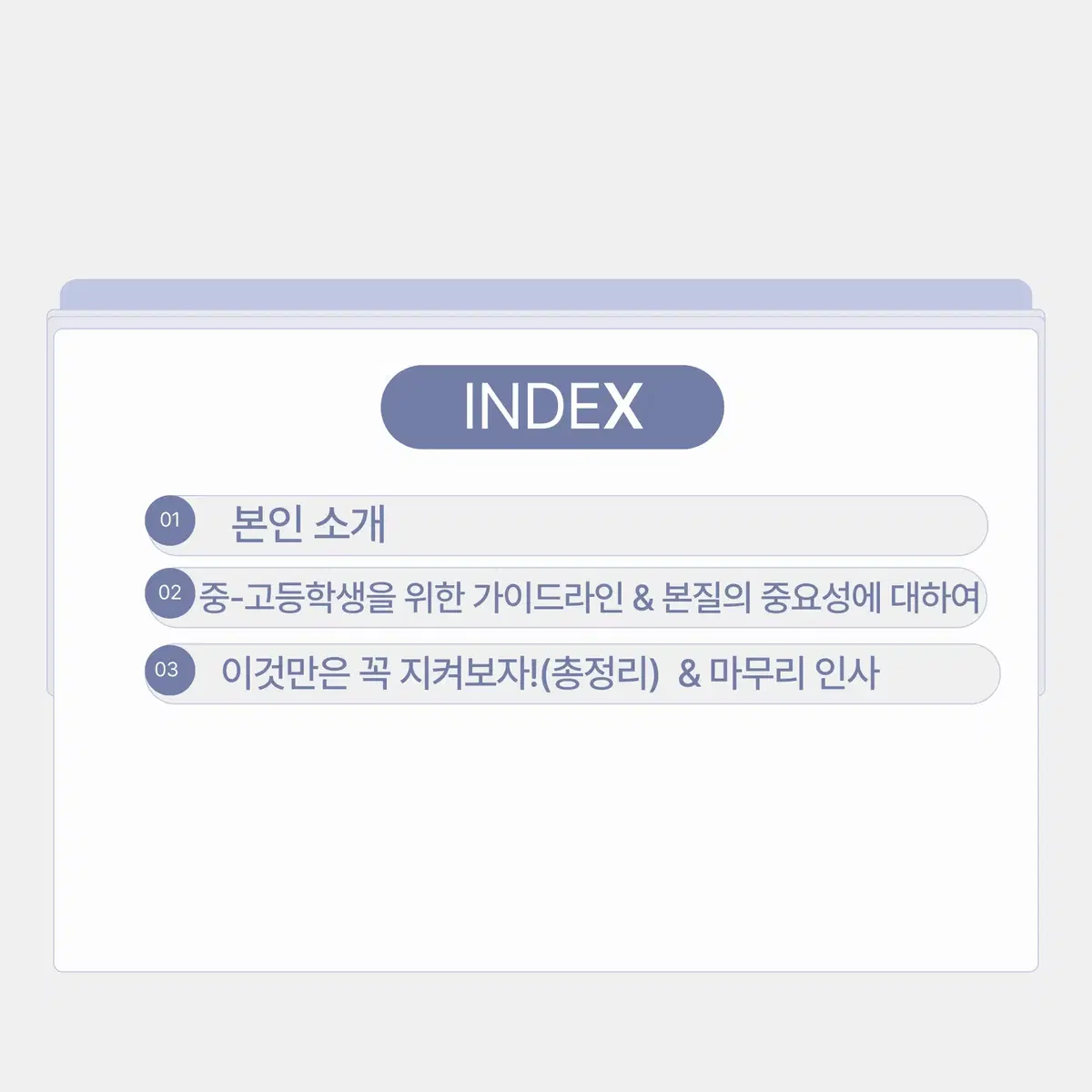 INDEX

01 본인 소개

02 중-고등학생을 위한 가이드라인 & 본질의 중요성에 대하여

03 이것만은 꼭 지켜보자!(총정리) & 마무리 인사